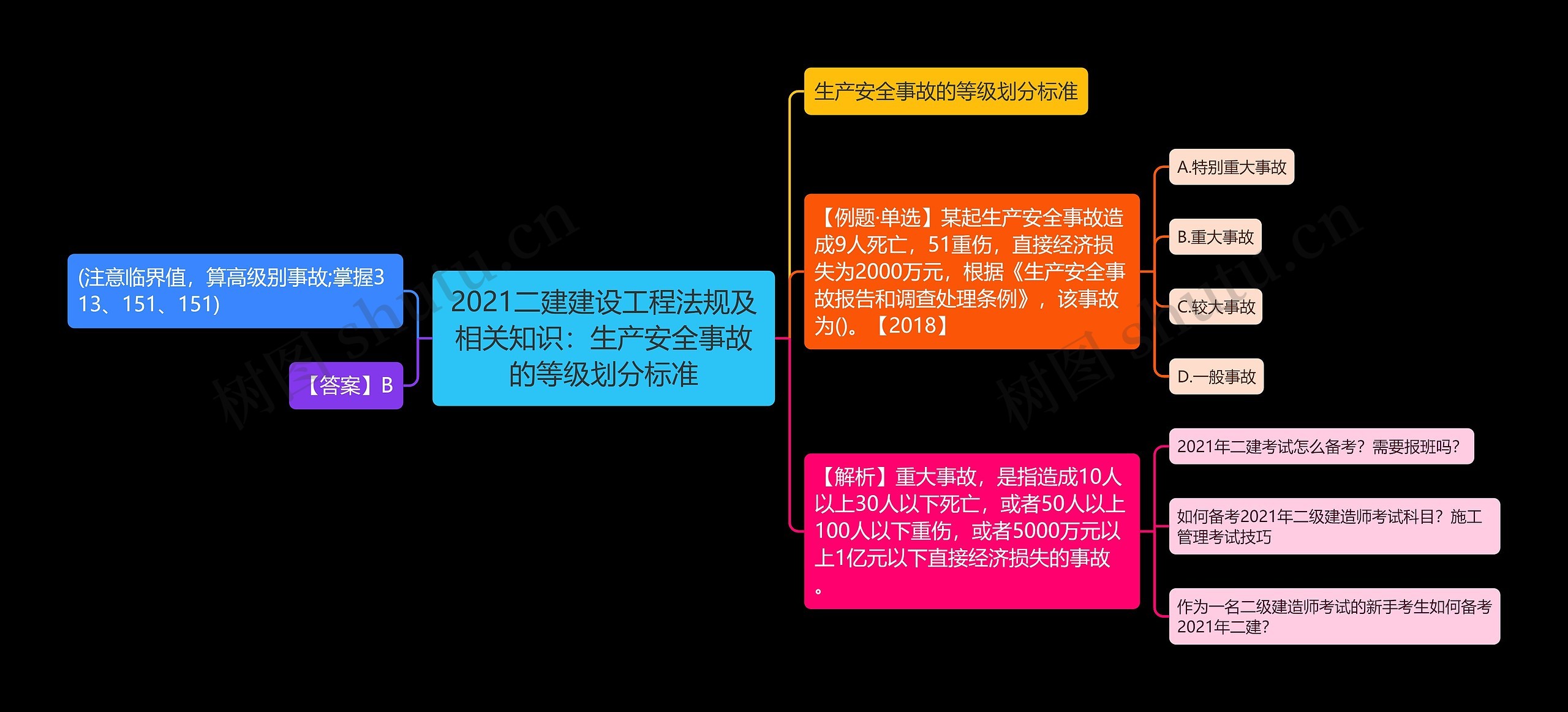 2021二建建设工程法规及相关知识：生产安全事故的等级划分标准

(注意临界值，算高级别事故;掌握313、151、151)

【答案】B

生产安全事故的等级划分标准

【例题·单选】某起生产安全事故造成9人死亡，51重伤，直接经济损失为2000万元，根据《生产安全事故报告和调查处理条例》，该事故为()。【2018】

A.特别重大事故

B.重大事故

C.较大事故

D.一般事故

【解析】重大事故，是指造成10人以上30人以下死亡，或者50人以上100人以下重伤，或者5000万元以上1亿元以下直接经济损失的事故。

2021年二建考试怎么备考？需要报班吗？

如何备考2021年二级建造师考试科目？施工管理考试技巧

作为一名二级建造师考试的新手考生如何备考2021年二建?

树图 shutu.cn

树图 shutu.cn